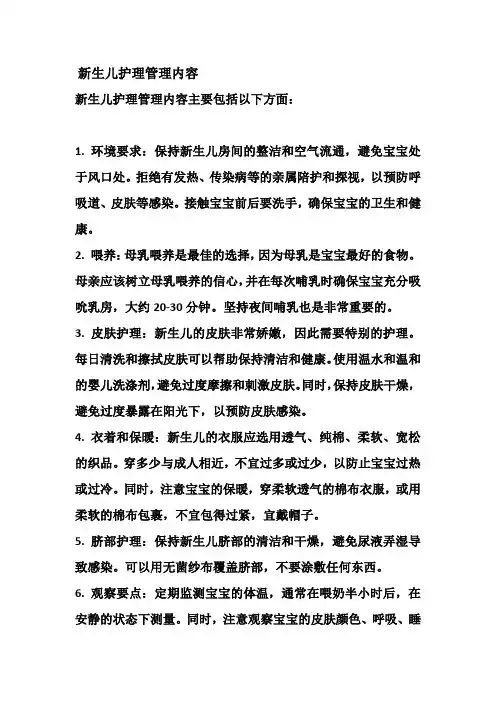 新生儿护理管理内容

新生儿护理管理内容主要包括以下方面：

1. 环境要求：保持新生儿房间的整洁和空气流通，避免宝宝处于风口处。拒绝有发热、传染病等的亲属陪护和探视，以预防呼吸道、皮肤等感染。接触宝宝前后要洗手，确保宝宝的卫生和健康。

2. 喂养：母乳喂养是最佳的选择，因为母乳是宝宝最好的食物。母亲应该树立母乳喂养的信心，并在每次哺乳时确保宝宝充分吸吮乳房，大约 20-30 分钟。坚持夜间哺乳也是非常重要的。

3. 皮肤护理：新生儿的皮肤非常娇嫩，因此需要特别的护理。每日清洗和擦拭皮肤可以帮助保持清洁和健康。使用温水和温和的婴儿洗涤剂，避免过度摩擦和刺激皮肤。同时，保持皮肤干燥，避免过度暴露在阳光下，以预防皮肤感染。

4. 衣着和保暖：新生儿的衣服应选用透气、纯棉、柔软、宽松的织品。穿多少与成人相近，不宜过多或过少，以防止宝宝过热或过冷。同时，注意宝宝的保暖，穿柔软透气的棉布衣服，或用柔软的棉布包裹，不宜包得过紧，宜戴帽子。

5. 脐部护理：保持新生儿脐部的清洁和干燥，避免尿液弄湿导致感染。可以用无菌纱布覆盖脐部，不要涂敷任何东西。

6. 观察要点：定期监测宝宝的体温，通常在喂奶半小时后，在安静的状态下测量。同时，注意观察宝宝的皮肤颜色、呼吸、睡